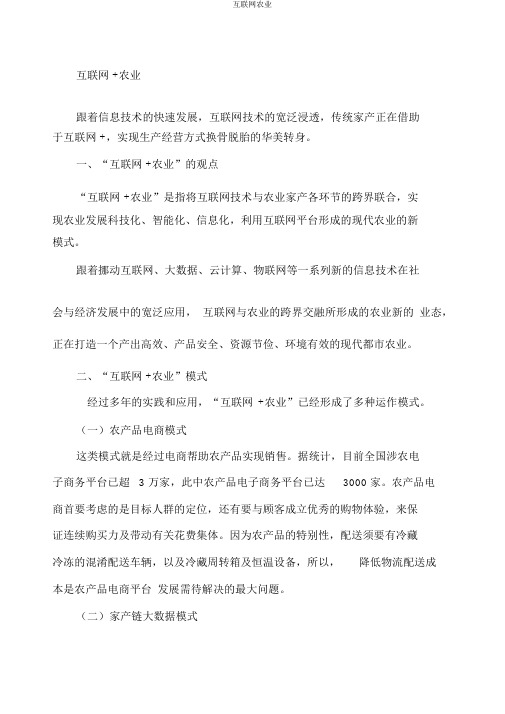 互联网农业

互联网 +农业

跟着信息技术的快速发展，互联网技术的宽泛浸透，传统家产正在借助于互联网 +，实现生产经营方式换骨脱胎的华美转身。

一、“互联网 +农业”的观点

“互联网 +农业”是指将互联网技术与农业家产各环节的跨界联合，实现农业发展科技化、智能化、信息化，利用互联网平台形成的现代农业的新模式。

跟着挪动互联网、大数据、云计算、物联网等一系列新的信息技术在社会与经济发展中的宽泛应用， 互联网与农业的跨界交融所形成的农业新的 业态，正在打造一个产出高效、产品安全、资源节俭、环境有效的现代都市农业。

二、“互联网 +农业”模式

经过多年的实践和应用，“互联网 +农业”已经形成了多种运作模式。

（一）农产品电商模式

这类模式就是经过电商帮助农产品实现销售。据统计，目前全国涉农电子商务平台已超 3 万家，此中农产品电子商务平台已达 3000 家。农产品电商首要考虑的是目标人群的定位，还有要与顾客成立优秀的购物体验，来保证连续购买力及带动有关花费集体。因为农产品的特别性，配送须要有冷藏冷冻的混淆配送车辆，以及冷藏周转箱及恒温设备，所以， 降低物流配送成本是农产品电商平台 发展需待解决的最大问题。

（二）家产链大数据模式